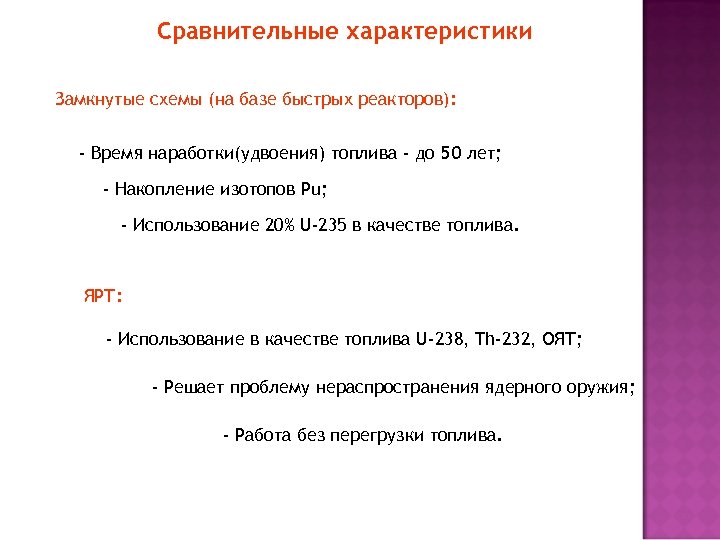 Сравнительные характеристики

Замкнутые схемы (на базе быстрых реакторов):

- Время наработки(удвоения) топлива - до 50 лет;

- Накопление изотопов Pu;

- Использование 20% U-235 в качестве топлива.

ЯРТ:

- Использование в качестве топлива U-238, Th-232, ОЯТ;

- Решает проблему нераспространения ядерного оружия;

- Работа без перегрузки топлива.